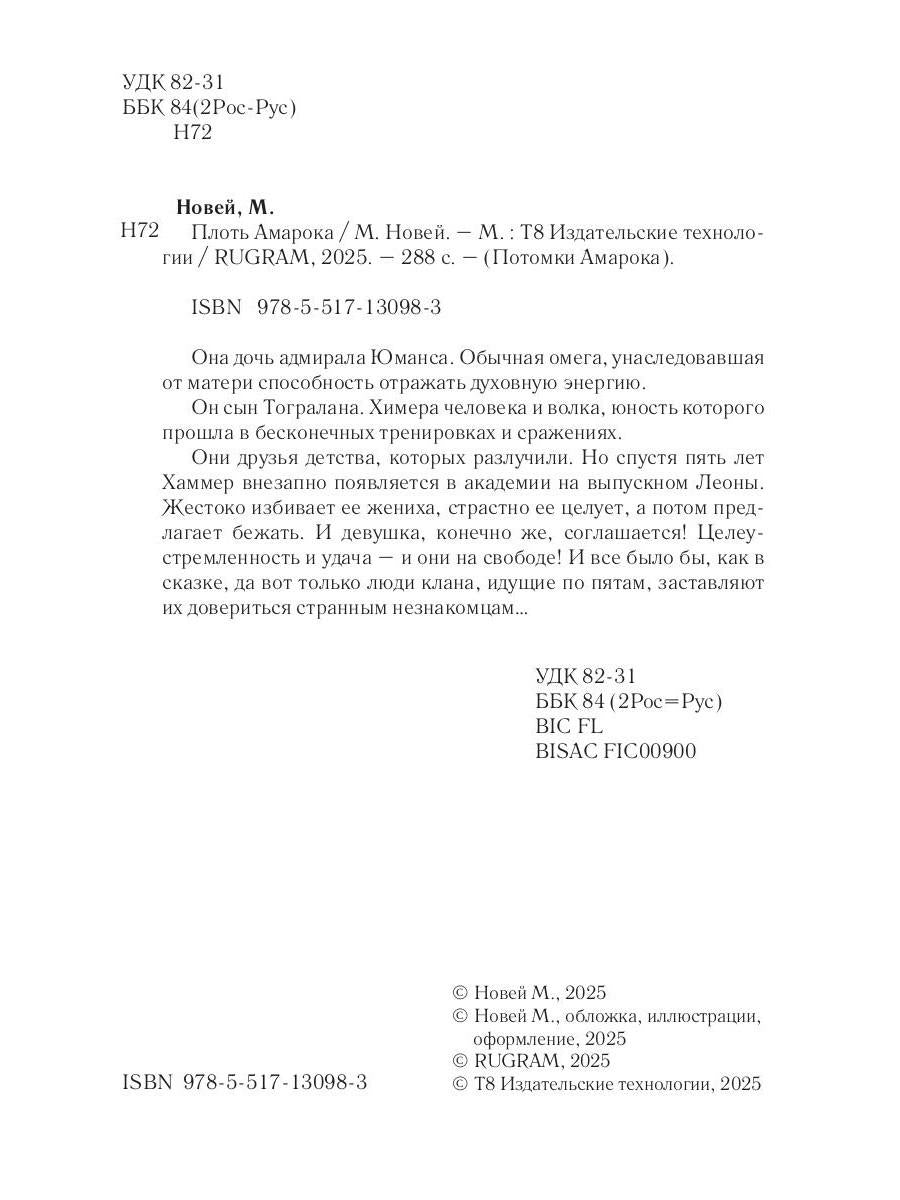 УДК 82-31
ББК 84(2Рос-Рус)
Н72

Новей, М.

Н72 Плоть Амарока / М. Новей. — М. : Т8 Издательские технологии / RUGRAM, 2025. — 288 с. — (Потомки Амарока).

ISBN 978-5-517-13098-3

Она дочь адмирала Юманса. Обычная омега, унаследовавшая от матери способность отражать духовную энергию.

Он сын Тогралана. Химера человека и волка, юность которого прошла в бесконечных тренировках и сражениях.

Они друзья детства, которых разлучили. Но спустя пять лет Хаммер внезапно появляется в академии на выпускном Леоны. Жестоко избивает ее жениха, страстно ее целует, а потом предлагает бежать. И девушка, конечно же, соглашается! Целеустремленность и удача — и они на свободе! И все было бы, как в сказке, да вот только люди клана, идущие по пятам, заставляют их довериться странным незнакомцам...

УДК 82-31
ББК 84 (2Рос=Рус)
BIC FL
BISAC FIC00900

© Новей М., 2025
© Новей М., обложка, иллюстрации, оформление, 2025
© RUGRAM, 2025
© Т8 Издательские технологии, 2025

ISBN 978-5-517-13098-3